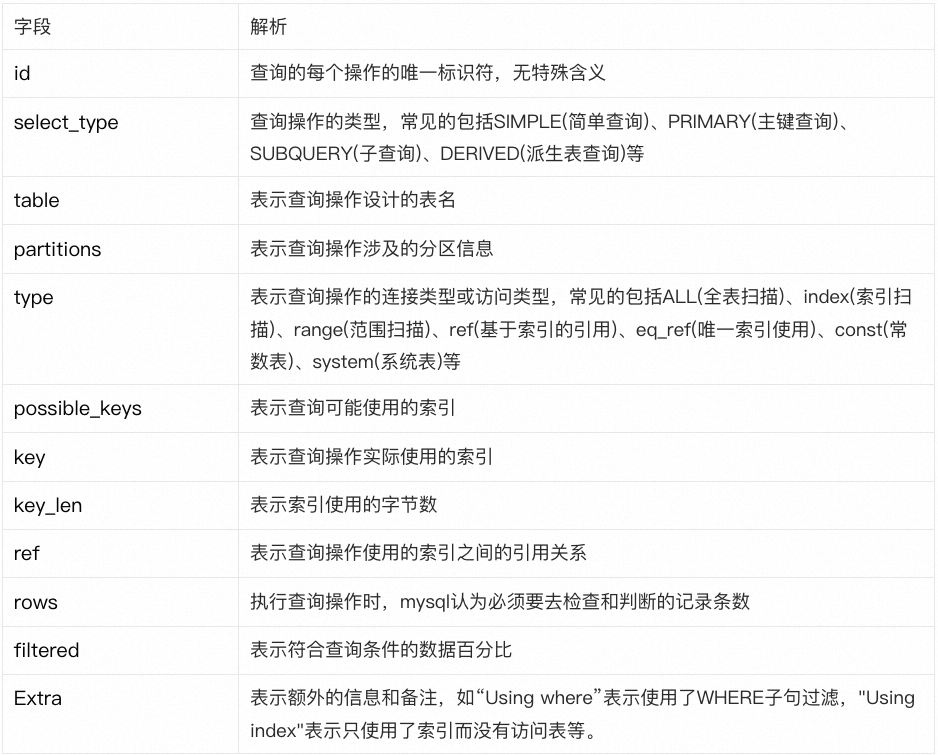 | 字段 | 解析 |
|---|---|
| id | 查询的每个操作的唯一标识符，无特殊含义 |
| select_type | 查询操作的类型，常见的包括SIMPLE(简单查询)、PRIMARY(主键查询)、SUBQUERY(子查询)、DERIVED(派生表查询)等 |
| table | 表示查询操作设计的表名 |
| partitions | 表示查询操作涉及的分区信息 |
| type | 表示查询操作的连接类型或访问类型，常见的包括ALL(全表扫描)、index(索引扫描)、range(范围扫描)、ref(基于索引的引用)、eq_ref(唯一索引使用)、const(常数表)、system(系统表)等 |
| possible_keys | 表示查询可能使用的索引 |
| key | 表示查询操作实际使用的索引 |
| key_len | 表示索引使用的字节数 |
| ref | 表示查询操作使用的索引之间的引用关系 |
| rows | 执行查询操作时，mysql认为必须要去检查和判断的记录条数 |
| filtered | 表示符合查询条件的数据百分比 |
| Extra | 表示额外的信息和备注，如“Using where”表示使用了WHERE子句过滤，"Using index"表示只使用了索引而没有访问表等。 |